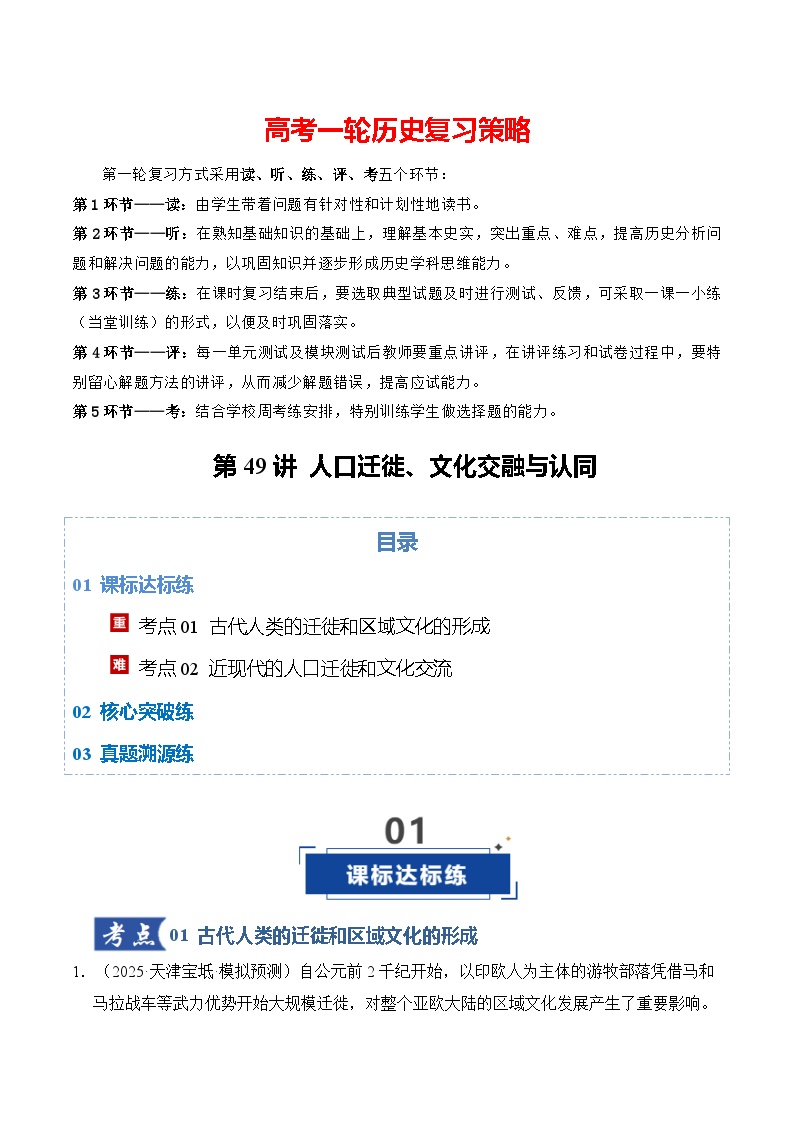 高考一轮历史复习策略

第一轮复习方式采用读、听、练、评、考五个环节：

第1环节——读：由学生带着问题有针对性和计划性地读书。

第2环节——听：在熟知基础知识的基础上，理解基本史实，突出重点、难点，提高历史分析问题和解决问题的能力，以巩固知识并逐步形成历史学科思维能力。

第3环节——练：在课时复习结束后，要选取典型试题及时进行测试、反馈，可采取一课一小练（当堂训练）的形式，以便及时巩固落实。

第4环节——评：每一单元测试及模块测试后教师要重点讲评，在讲评练习和试卷过程中，要特别留心解题方法的讲评，从而减少解题错误，提高应试能力。

第5环节——考：结合学校周考练安排，特别训练学生做选择题的能力。

第49讲 人口迁徙、文化交融与认同

目录

01 课标达标练

重 考点01 古代人类的迁徙和区域文化的形成

难 考点02 近现代的人口迁徙和文化交流

02 核心突破练

03 真题溯源练

01

课标达标练

考点 01 古代人类的迁徙和区域文化的形成

1. （2025·天津宝坻·模拟预测）自公元前2千纪开始，以印欧人为主体的游牧部落凭借马和马拉战车等武力优势开始大规模迁徙，对整个亚欧大陆的区域文化发展产生了重要影响。